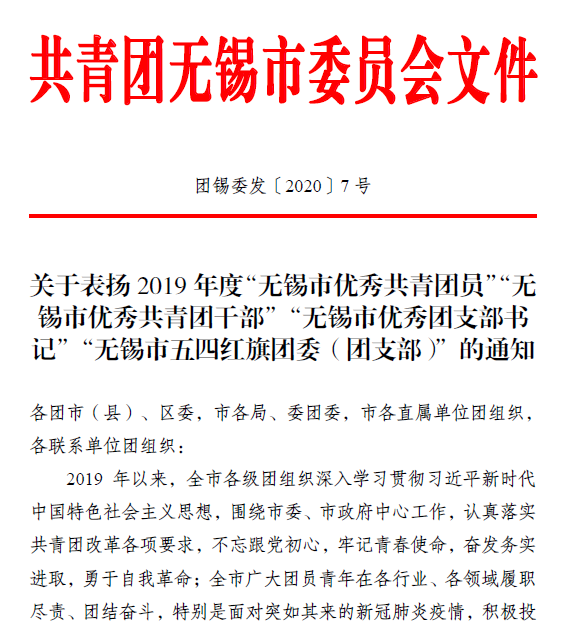 共青团无锡市委员会文件

团锡委发〔2020〕7号

关于表扬2019年度“无锡市优秀共青团员”“无锡市优秀共青团干部”“无锡市优秀团支部书记”“无锡市五四红旗团委（团支部）”的通知

各团市（县）、区委，市各局、委团委，市各直属单位团组织，各联系单位团组织：

2019年以来，全市各级团组织深入学习贯彻习近平新时代中国特色社会主义思想，围绕市委、市政府中心工作，认真落实共青团改革各项要求，不忘跟党初心，牢记青春使命，奋发务实进取，勇于自我革命；全市广大团员青年在各行业、各领域履职尽责、团结奋斗，特别是面对突如其来的新冠肺炎疫情，积极投